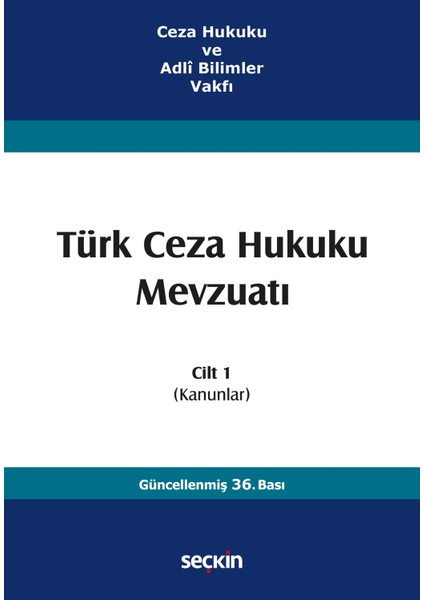 Ceza Hukuku
ve
Adlî Bilimler
Vakfı

Türk Ceza Hukuku
Mevzuatı

Cilt 1
(Kanunlar)

Güncellenmiş 36. Bası

seçkin